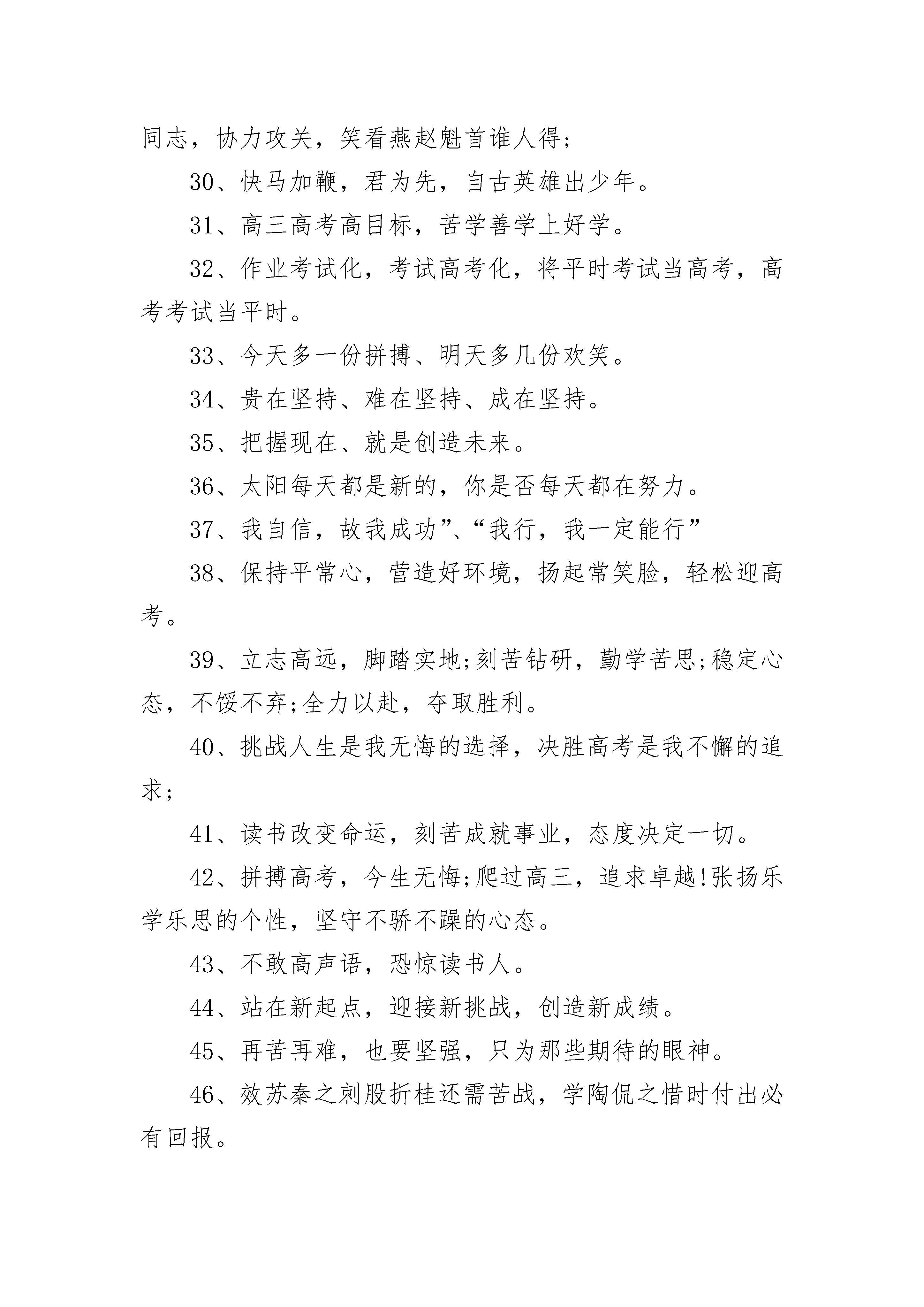 同志，协力攻关，笑看燕赵魁首谁人得;

30、快马加鞭，君为先，自古英雄出少年。

31、高三高考高目标，苦学善学上好学。

32、作业考试化，考试高考化，将平时考试当高考，高考考试当平时。

33、今天多一份拼搏、明天多几份欢笑。

34、贵在坚持、难在坚持、成在坚持。

35、把握现在、就是创造未来。

36、太阳每天都是新的，你是否每天都在努力。

37、我自信，故我成功”、“我行，我一定能行”

38、保持平常心，营造好环境，扬起常笑脸，轻松迎高考。

39、立志高远，脚踏实地;刻苦钻研，勤学苦思;稳定心态，不馁不弃;全力以赴，夺取胜利。

40、挑战人生是我无悔的选择，决胜高考是我不懈的追求;

41、读书改变命运，刻苦成就事业，态度决定一切。

42、拼搏高考，今生无悔;爬过高三，追求卓越!张扬乐学乐思的个性，坚守不骄不躁的心态。

43、不敢高声语，恐惊读书人。

44、站在新起点，迎接新挑战，创造新成绩。

45、再苦再难，也要坚强，只为那些期待的眼神。

46、效苏秦之刺股折桂还需苦战，学陶侃之惜时付出必有回报。